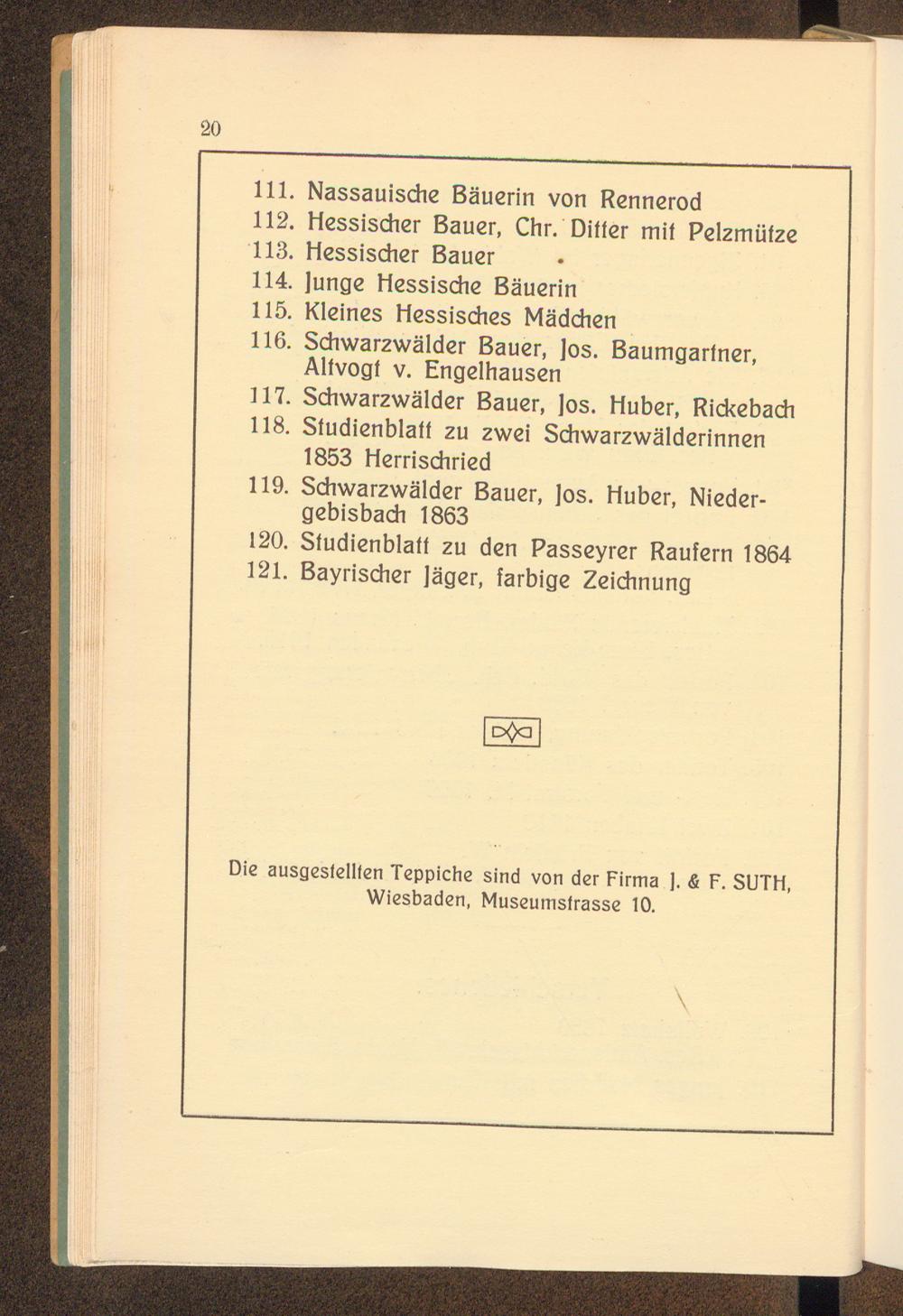 20

111. Nassauische Bäuerin von Rennerod
112. Hessischer Bauer, Chr. Ditter mit Pelzmütze
113. Hessischer Bauer
114. Junge Hessische Bäuerin
115. Kleines Hessisches Mädchen
116. Schwarzwälder Bauer, Jos. Baumgartner, Altvogt v. Engelhausen
117. Schwarzwälder Bauer, Jos. Huber, Rickebach
118. Studienblatt zu zwei Schwarzwälderinnen 1853 Herrischried
119. Schwarzwälder Bauer, Jos. Huber, Niedergebisbach 1863
120. Studienblatt zu den Passeyrer Raufern 1864
121. Bayrischer Jäger, farbige Zeichnung

Die ausgestellten Teppiche sind von der Firma J. & F. SUTH, Wiesbaden, Museumstrasse 10.